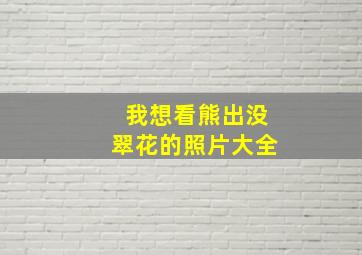 我想看熊出没
翠花的照片大全